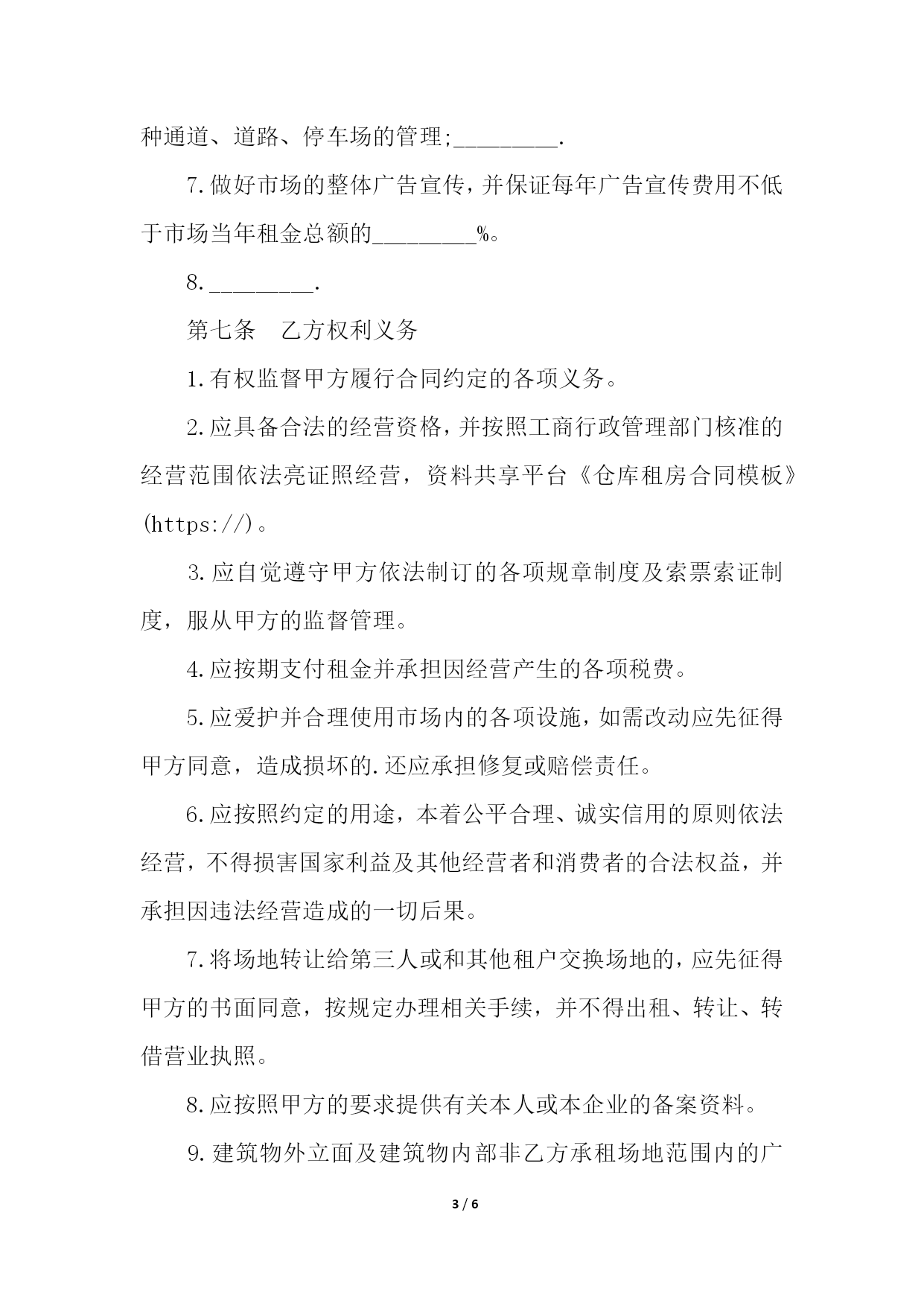 种通道、道路、停车场的管理;_________.

7.做好市场的整体广告宣传，并保证每年广告宣传费用不低于市场当年租金总额的_________%。

8._________.

第七条　乙方权利义务

1.有权监督甲方履行合同约定的各项义务。

2.应具备合法的经营资格，并按照工商行政管理部门核准的经营范围依法亮证照经营，资料共享平台《仓库租房合同模板》(https://)。

3.应自觉遵守甲方依法制订的各项规章制度及索票索证制度，服从甲方的监督管理。

4.应按期支付租金并承担因经营产生的各项税费。

5.应爱护并合理使用市场内的各项设施，如需改动应先征得甲方同意，造成损坏的.还应承担修复或赔偿责任。

6.应按照约定的用途，本着公平合理、诚实信用的原则依法经营，不得损害国家利益及其他经营者和消费者的合法权益，并承担因违法经营造成的一切后果。

7.将场地转让给第三人或和其他租户交换场地的，应先征得甲方的书面同意，按规定办理相关手续，并不得出租、转让、转借营业执照。

8.应按照甲方的要求提供有关本人或本企业的备案资料。

9.建筑物外立面及建筑物内部非乙方承租场地范围内的广

3 / 6